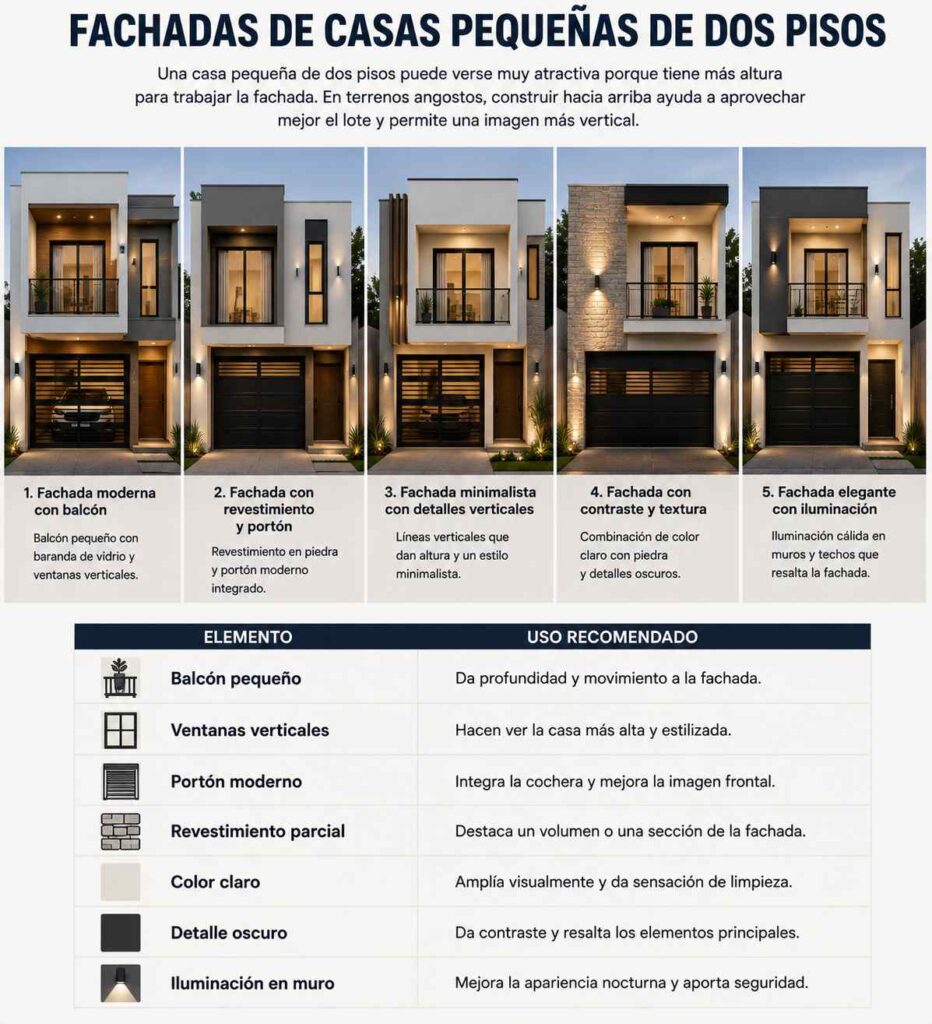 FACHADAS DE CASAS PEQUEÑAS DE DOS PISOS

Una casa pequeña de dos pisos puede verse muy atractiva porque tiene más altura para trabajar la fachada. En terrenos angostos, construir hacia arriba ayuda a aprovechar mejor el lote y permite una imagen más vertical.

1. Fachada moderna con balcón

Balcón pequeño con baranda de vidrio y ventanas verticales.

2. Fachada con revestimiento y portón

Revestimiento en piedra y portón moderno integrado.

3. Fachada minimalista con detalles verticales

Líneas verticales que dan altura y un estilo minimalista.

4. Fachada con contraste y textura

Combinación de color claro con piedra y detalles oscuros.

5. Fachada elegante con iluminación

Iluminación cálida en muros y techos que resalta la fachada.

| ELEMENTO | USO RECOMENDADO |
|---|---|
| Balcón pequeño | Da profundidad y movimiento a la fachada. |
| Ventanas verticales | Hacen ver la casa más alta y estilizada. |
| Portón moderno | Integra la cochera y mejora la imagen frontal. |
| Revestimiento parcial | Destaca un volumen o una sección de la fachada. |
| Color claro | Amplía visualmente y da sensación de limpieza. |
| Detalle oscuro | Da contraste y resalta los elementos principales. |
| Iluminación en muro | Mejora la apariencia nocturna y aporta seguridad. |